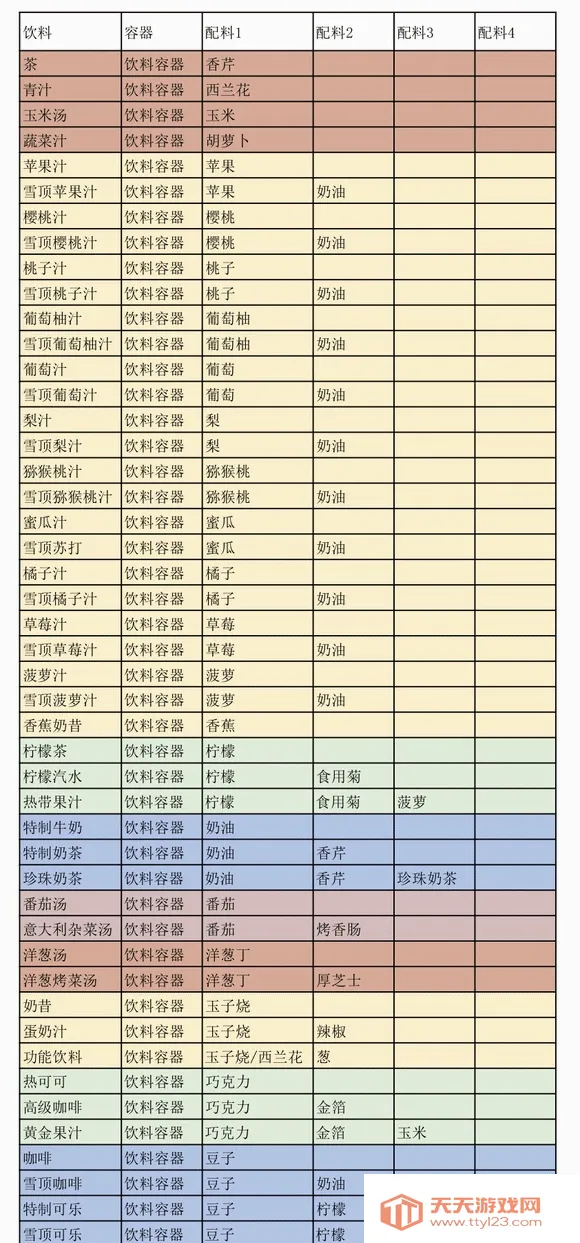 | 饮料 | 容器 | 配料1 | 配料2 | 配料3 | 配料4 |
|---|---|---|---|---|---|
| 茶 | 饮料容器 | 香芹 | | | |
| 青汁 | 饮料容器 | 西兰花 | | | |
| 玉米汤 | 饮料容器 | 玉米 | | | |
| 蔬菜汁 | 饮料容器 | 胡萝卜 | | | |
| 苹果汁 | 饮料容器 | 苹果 | | | |
| 雪顶苹果汁 | 饮料容器 | 苹果 | 奶油 | | |
| 樱桃汁 | 饮料容器 | 樱桃 | | | |
| 雪顶樱桃汁 | 饮料容器 | 樱桃 | 奶油 | | |
| 桃子汁 | 饮料容器 | 桃子 | | | |
| 雪顶桃子汁 | 饮料容器 | 桃子 | 奶油 | | |
| 葡萄柚汁 | 饮料容器 | 葡萄柚 | | | |
| 雪顶葡萄柚汁 | 饮料容器 | 葡萄柚 | 奶油 | | |
| 葡萄汁 | 饮料容器 | 葡萄 | | | |
| 雪顶葡萄汁 | 饮料容器 | 葡萄 | 奶油 | | |
| 梨汁 | 饮料容器 | 梨 | | | |
| 雪顶梨汁 | 饮料容器 | 梨 | 奶油 | | |
| 猕猴桃汁 | 饮料容器 | 猕猴桃 | | | |
| 雪顶猕猴桃汁 | 饮料容器 | 猕猴桃 | 奶油 | | |
| 蜜瓜汁 | 饮料容器 | 蜜瓜 | | | |
| 雪顶苏打 | 饮料容器 | 蜜瓜 | 奶油 | | |
| 橘子汁 | 饮料容器 | 橘子 | | | |
| 雪顶橘子汁 | 饮料容器 | 橘子 | 奶油 | | |
| 草莓汁 | 饮料容器 | 草莓 | | | |
| 雪顶草莓汁 | 饮料容器 | 草莓 | 奶油 | | |
| 菠萝汁 | 饮料容器 | 菠萝 | | | |
| 雪顶菠萝汁 | 饮料容器 | 菠萝 | 奶油 | | |
| 香蕉奶昔 | 饮料容器 | 香蕉 | | | |
| 柠檬茶 | 饮料容器 | 柠檬 | | | |
| 柠檬汽水 | 饮料容器 | 柠檬 | 食用菊 | | |
| 热带果汁 | 饮料容器 | 柠檬 | 食用菊 | 菠萝 | |
| 特制牛奶 | 饮料容器 | 奶油 | | | |
| 特制奶茶 | 饮料容器 | 奶油 | 香芹 | | |
| 珍珠奶茶 | 饮料容器 | 奶油 | 香芹 | 珍珠奶茶 | |
| 番茄汤 | 饮料容器 | 番茄 | | | |
| 意大利杂菜汤 | 饮料容器 | 番茄 | 烤香肠 | | |
| 洋葱汤 | 饮料容器 | 洋葱丁 | | | |
| 洋葱烤菜汤 | 饮料容器 | 洋葱丁 | 厚芝士 | | |
| 奶昔 | 饮料容器 | 玉子烧 | | | |
| 蛋奶汁 | 饮料容器 | 玉子烧 | 辣椒 | | |
| 功能饮料 | 饮料容器 | 玉子烧/西兰花 | 葱 | | |
| 热可可 | 饮料容器 | 巧克力 | | | |
| 高级咖啡 | 饮料容器 | 巧克力 | 金箔 | | |
| 黄金果汁 | 饮料容器 | 巧克力 | 金箔 | 玉米 | |
| 咖啡 | 饮料容器 | 豆子 | | | |
| 雪顶咖啡 | 饮料容器 | 豆子 | 奶油 | | |
| 特制可乐 | 饮料容器 | 豆子 | 柠檬 | | |
| 雪顶可乐 | 饮料容器 | 豆子 | 柠檬 | | |

天天游戏网 www.ttyl23.com